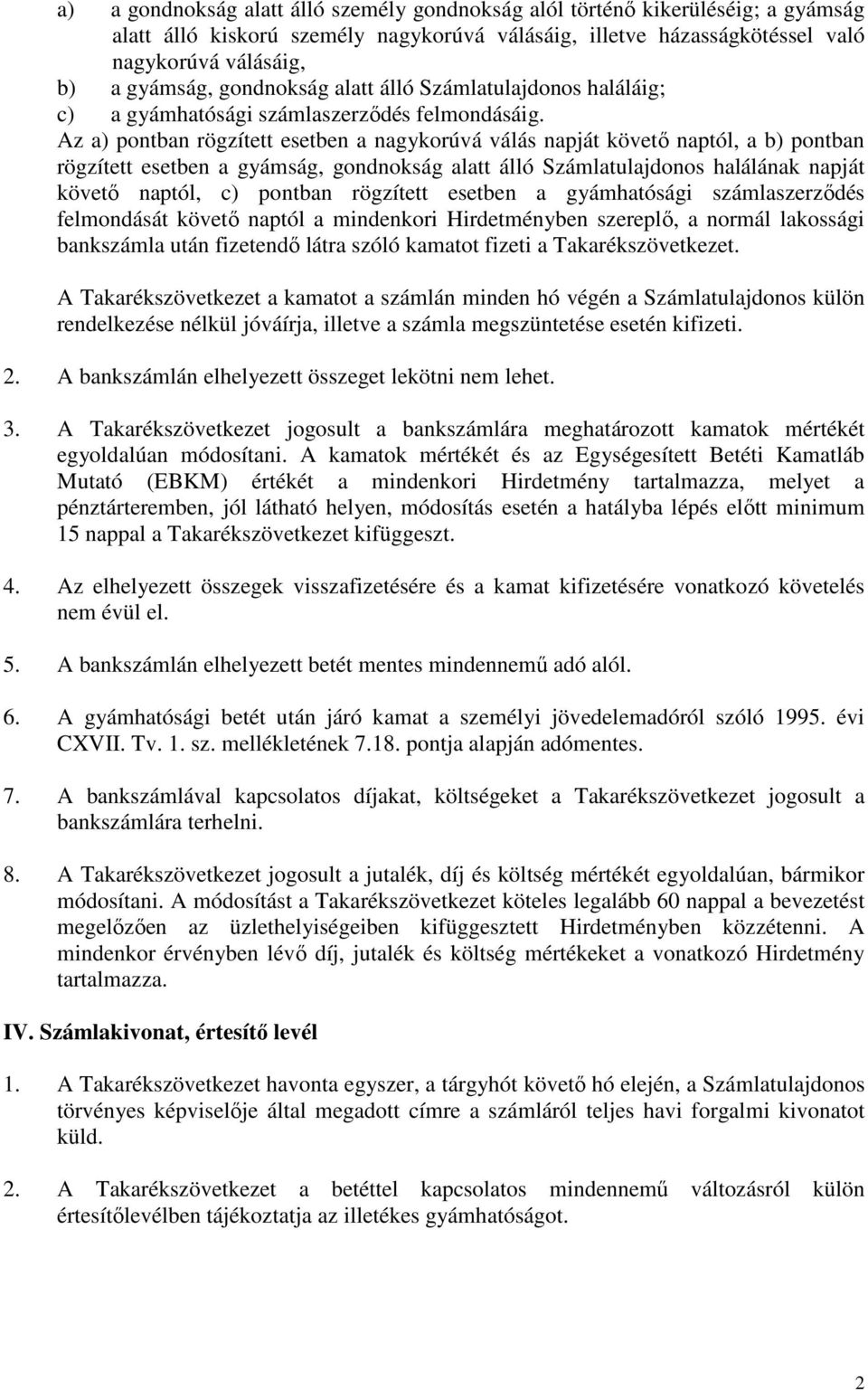 a) a gondnokság alatt álló személy gondnokság alól történő kikerüléséig; a gyámság alatt álló kiskorú személy nagykorúvá válásáig, illetve házasságkötéssel való nagykorúvá válásáig,
b) a gyámság, gondnokság alatt álló Számlatulajdonos haláláig;
c) a gyámhatósági számlaszerződés felmondásáig.
Az a) pontban rögzített esetben a nagykorúvá válás napját követő naptól, a b) pontban rögzített esetben a gyámság, gondnokság alatt álló Számlatulajdonos halálának napját követő naptól, c) pontban rögzített esetben a gyámhatósági számlaszerződés felmondását követő naptól a mindenkori Hirdetményben szereplő, a normál lakossági bankszámla után fizetendő látra szóló kamatot fizeti a Takarékszövetkezet.

A Takarékszövetkezet a kamatot a számlán minden hó végén a Számlatulajdonos külön rendelkezése nélkül jóváírja, illetve a számla megszüntetése esetén kifizeti.

2. A bankszámlán elhelyezett összeget lekötni nem lehet.

3. A Takarékszövetkezet jogosult a bankszámlára meghatározott kamatok mértékét egyoldalúan módosítani. A kamatok mértékét és az Egységesített Betéti Kamatláb Mutató (EBKM) értékét a mindenkori Hirdetmény tartalmazza, melyet a pénztárteremben, jól látható helyen, módosítás esetén a hatályba lépés előtt minimum 15 nappal a Takarékszövetkezet kifüggeszt.

4. Az elhelyezett összegek visszafizetésére és a kamat kifizetésére vonatkozó követelés nem évül el.

5. A bankszámlán elhelyezett betét mentes mindennemű adó alól.

6. A gyámhatósági betét után járó kamat a személyi jövedelemadóról szóló 1995. évi CXVII. Tv. 1. sz. mellékletének 7.18. pontja alapján adómentes.

7. A bankszámlával kapcsolatos díjakat, költségeket a Takarékszövetkezet jogosult a bankszámlára terhelni.

8. A Takarékszövetkezet jogosult a jutalék, díj és költség mértékét egyoldalúan, bármikor módosítani. A módosítást a Takarékszövetkezet köteles legalább 60 nappal a bevezetést megelőzően az üzlethelyiségeiben kifüggesztett Hirdetményben közzétenni. A mindenkor érvényben lévő díj, jutalék és költség mértékeket a vonatkozó Hirdetmény tartalmazza.

IV. Számlakivonat, értesítő levél

1. A Takarékszövetkezet havonta egyszer, a tárgyhót követő hó elején, a Számlatulajdonos törvényes képviselője által megadott címre a számláról teljes havi forgalmi kivonatot küld.

2. A Takarékszövetkezet a betéttel kapcsolatos mindennemű változásról külön értesítőlevélben tájékoztatja az illetékes gyámhatóságot.

2